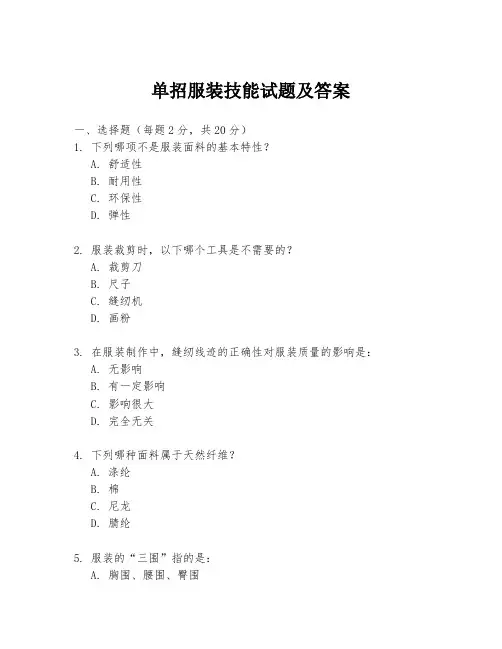 单招服装技能试题及答案

一、选择题（每题 2 分，共 20 分）

1. 下列哪项不是服装面料的基本特性？
A. 舒适性
B. 耐用性
C. 环保性
D. 弹性

2. 服装裁剪时，以下哪个工具是不需要的？
A. 裁剪刀
B. 尺子
C. 缝纫机
D. 画粉

3. 在服装制作中，缝纫线迹的正确性对服装质量的影响是：
A. 无影响
B. 有一定影响
C. 影响很大
D. 完全无关

4. 下列哪种面料属于天然纤维？
A. 涤纶
B. 棉
C. 尼龙
D. 腈纶

5. 服装的“三围”指的是：
A. 胸围、腰围、臀围